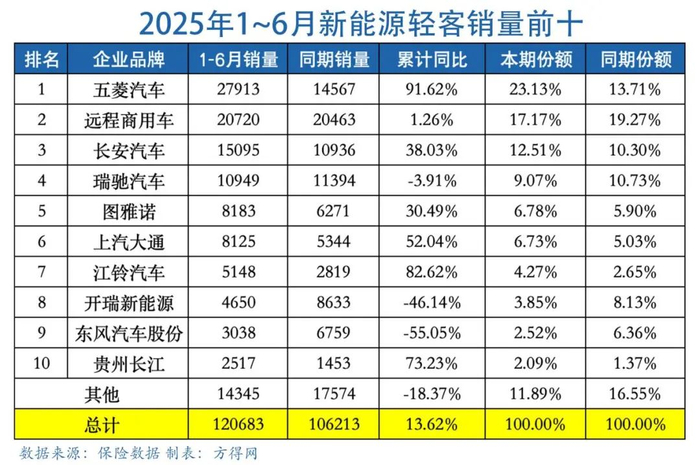 2025年1~6月新能源轻客销量前十

| 排名 | 企业品牌 | 1-6月销量 | 同期销量 | 累计同比 | 本期份额 | 同期份额 |
|---|---|---|---|---|---|---|
| 1 | 五菱汽车 | 27913 | 14567 | 91.62% | 23.13% | 13.71% |
| 2 | 远程商用车 | 20720 | 20463 | 1.26% | 17.17% | 19.27% |
| 3 | 长安汽车 | 15095 | 10936 | 38.03% | 12.51% | 10.30% |
| 4 | 瑞驰汽车 | 10949 | 11394 | -3.91% | 9.07% | 10.73% |
| 5 | 图雅诺 | 8183 | 6271 | 30.49% | 6.78% | 5.90% |
| 6 | 上汽大通 | 8125 | 5344 | 52.04% | 6.73% | 5.03% |
| 7 | 江铃汽车 | 5148 | 2819 | 82.62% | 4.27% | 2.65% |
| 8 | 开瑞新能源 | 4650 | 8633 | -46.14% | 3.85% | 8.13% |
| 9 | 东风汽车股份 | 3038 | 6759 | -55.05% | 2.52% | 6.36% |
| 10 | 贵州长江 | 2517 | 1453 | 73.23% | 2.09% | 1.37% |
| 其他 | | 14345 | 17574 | -18.37% | 11.89% | 16.55% |
| 总计 | | 120683 | 106213 | 13.62% | 100.00% | 100.00% |

数据来源：保险数据 制表：方得网